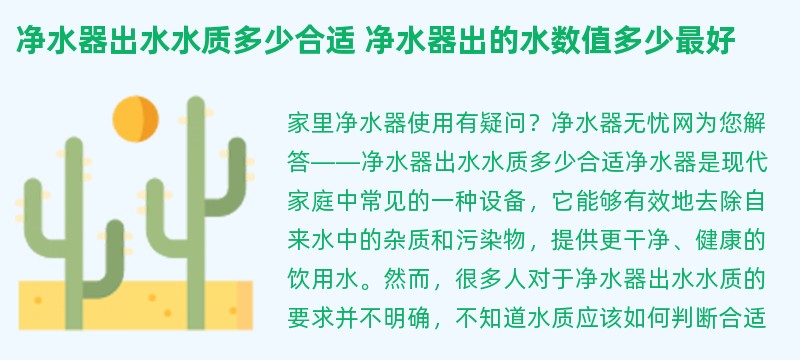 净水器出水水质多少合适 净水器出的水数值多少最好

家里净水器使用有疑问？净水器无忧网为您解答——净水器出水水质多少合适净水器是现代家庭中常见的一种设备，它能够有效地去除自来水中的杂质和污染物，提供更干净、健康的饮用水。然而，很多人对于净水器出水水质的要求并不明确，不知道水质应该如何判断合适